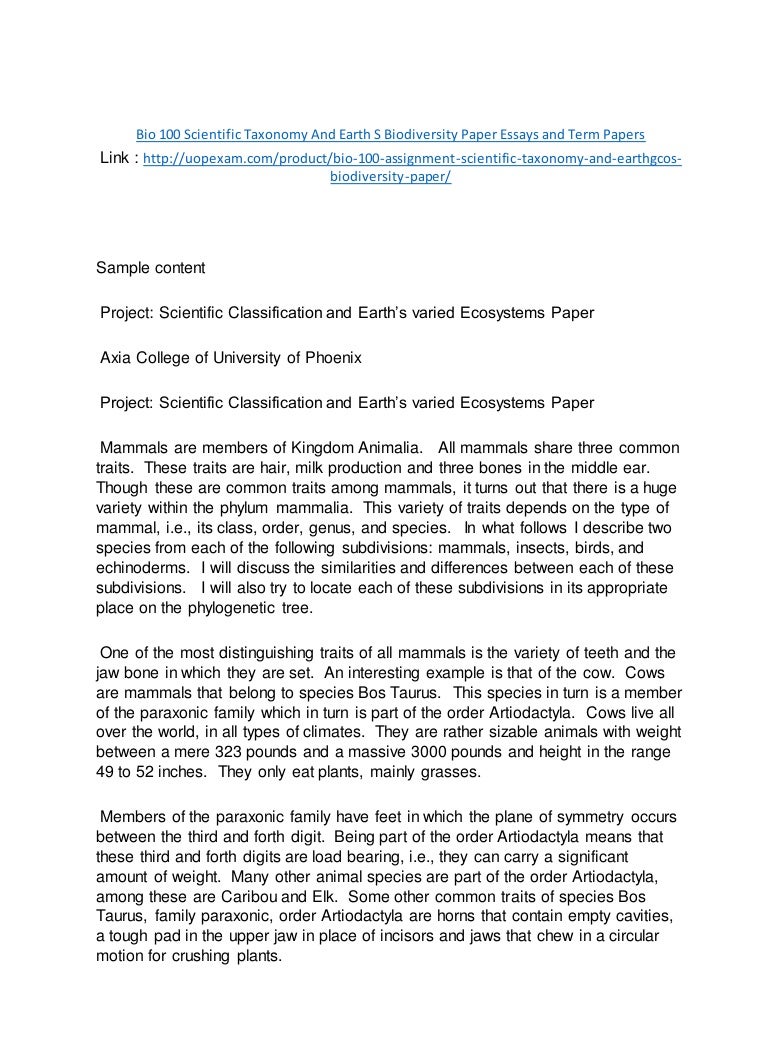 Bio 100 Scientific Taxonomy And Earth S Biodiversity Paper Essays and Term Papers

Link : http://uopexam.com/product/bio-100-assignment-scientific-taxonomy-and-earthgcos-biodiversity-paper/

Sample content

Project: Scientific Classification and Earth's varied Ecosystems Paper

Axia College of University of Phoenix

Project: Scientific Classification and Earth's varied Ecosystems Paper

Mammals are members of Kingdom Animalia. All mammals share three common traits. These traits are hair, milk production and three bones in the middle ear. Though these are common traits among mammals, it turns out that there is a huge variety within the phylum mammalia. This variety of traits depends on the type of mammal, i.e., its class, order, genus, and species. In what follows I describe two species from each of the following subdivisions: mammals, insects, birds, and echinoderms. I will discuss the similarities and differences between each of these subdivisions. I will also try to locate each of these subdivisions in its appropriate place on the phylogenetic tree.

One of the most distinguishing traits of all mammals is the variety of teeth and the jaw bone in which they are set. An interesting example is that of the cow. Cows are mammals that belong to species Bos Taurus. This species in turn is a member of the paraxonic family which in turn is part of the order Artiodactyla. Cows live all over the world, in all types of climates. They are rather sizable animals with weight between a mere 323 pounds and a massive 3000 pounds and height in the range 49 to 52 inches. They only eat plants, mainly grasses.

Members of the paraxonic family have feet in which the plane of symmetry occurs between the third and forth digit. Being part of the order Artiodactyla means that these third and forth digits are load bearing, i.e., they can carry a significant amount of weight. Many other animal species are part of the order Artiodactyla, among these are Caribou and Elk. Some other common traits of species Bos Taurus, family paraxonic, order Artiodactyla are horns that contain empty cavities, a tough pad in the upper jaw in place of incisors and jaws that chew in a circular motion for crushing plants.